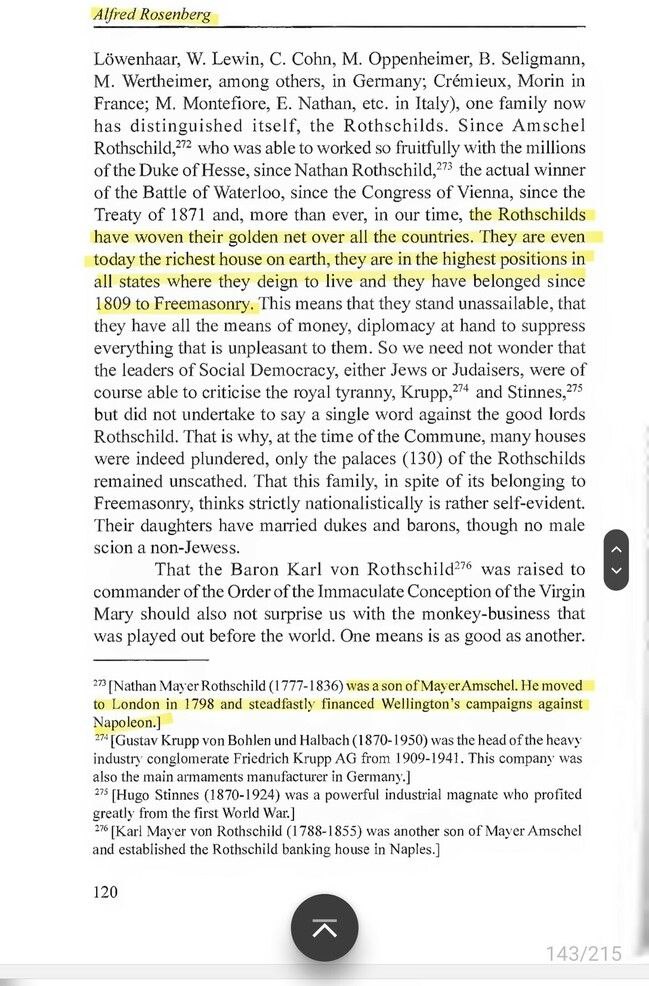 Alfred Rosenberg

Löwenhaar, W. Lewin, C. Cohn, M. Oppenheimer, B. Seligmann, M. Wertheimer, among others, in Germany; Crémieux, Morin in France; M. Montefiore, E. Nathan, etc. in Italy), one family now has distinguished itself, the Rothschilds. Since Amschel Rothschild,$^{272}$ who was able to worked so fruitfully with the millions of the Duke of Hesse, since Nathan Rothschild,$^{273}$ the actual winner of the Battle of Waterloo, since the Congress of Vienna, since the Treaty of 1871 and, more than ever, in our time, the Rothschilds have woven their golden net over all the countries. They are even today the richest house on earth, they are in the highest positions in all states where they deign to live and they have belonged since 1809 to Freemasonry. This means that they stand unassailable, that they have all the means of money, diplomacy at hand to suppress everything that is unpleasant to them. So we need not wonder that the leaders of Social Democracy, either Jews or Judaisers, were of course able to criticise the royal tyranny, Krupp,$^{274}$ and Stinnes,$^{275}$ but did not undertake to say a single word against the good lords Rothschild. That is why, at the time of the Commune, many houses were indeed plundered, only the palaces (130) of the Rothschilds remained unscathed. That this family, in spite of its belonging to Freemasonry, thinks strictly nationalistically is rather self-evident. Their daughters have married dukes and barons, though no male scion a non-Jewess.

That the Baron Karl von Rothschild$^{276}$ was raised to commander of the Order of the Immaculate Conception of the Virgin Mary should also not surprise us with the monkey-business that was played out before the world. One means is as good as another.

$^{273}$ [Nathan Mayer Rothschild (1777-1836) was a son of Mayer Amschel. He moved to London in 1798 and steadfastly financed Wellington's campaigns against Napoleon.]
$^{274}$ [Gustav Krupp von Bohlen und Halbach (1870-1950) was the head of the heavy industry conglomerate Friedrich Krupp AG from 1909-1941. This company was also the main armaments manufacturer in Germany.]
$^{275}$ [Hugo Stinnes (1870-1924) was a powerful industrial magnate who profited greatly from the first World War.]
$^{276}$ [Karl Mayer von Rothschild (1788-1855) was another son of Mayer Amschel and established the Rothschild banking house in Naples.]

120

143/215